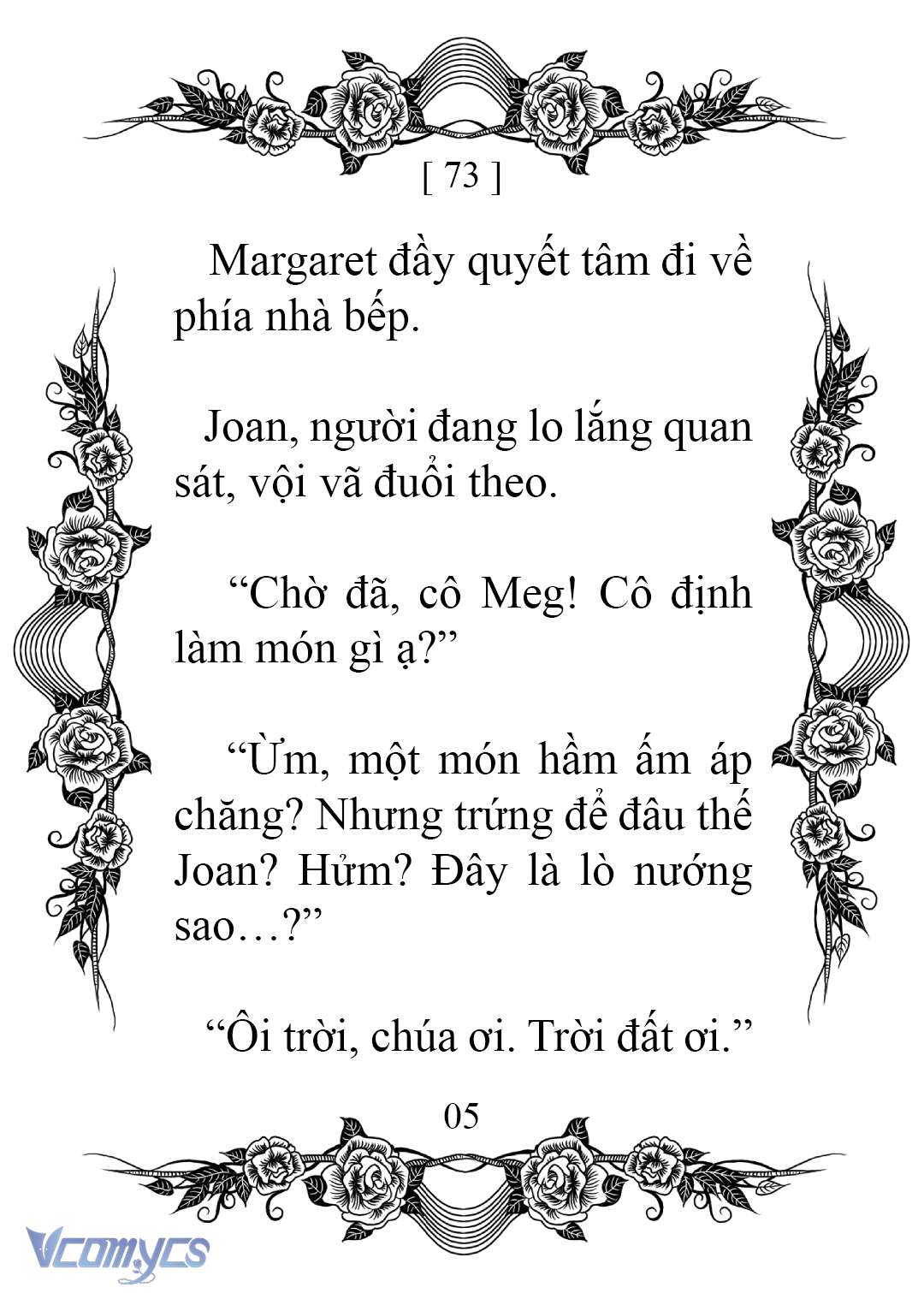 [ 73 ]

Margaret đầy quyết tâm đi về phía nhà bếp.

Joan, người đang lo lắng quan sát, vội vã đuổi theo.

“Chờ đã, cô Meg! Cô định làm món gì ạ?”

“Ừm, một món hầm ấm áp chăng? Nhưng trứng để đâu thế Joan? Hửm? Đây là lò nướng sao…?”

“Ôi trời, chúa ơi. Trời đất ơi.”

05

Vcomycs